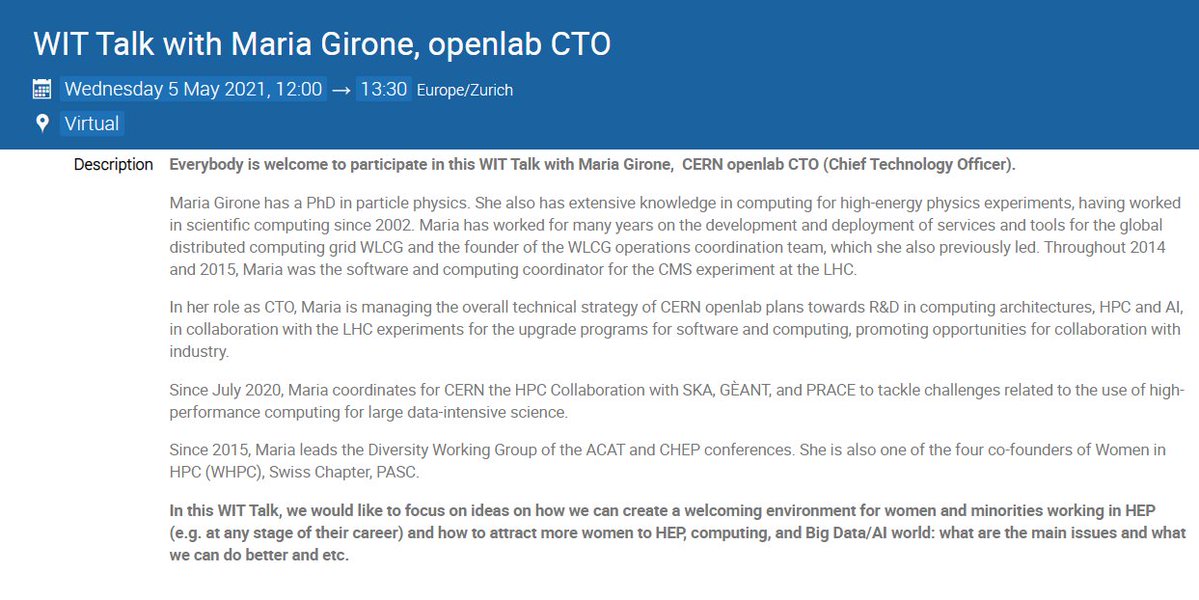 WIT Talk with Maria Girone, openlab CTO

Wednesday 5 May 2021, 12:00 → 13:30 Europe/Zurich

Virtual

Description

Everybody is welcome to participate in this WIT Talk with Maria Girone, CERN openlab CTO (Chief Technology Officer).

Maria Girone has a PhD in particle physics. She also has extensive knowledge in computing for high-energy physics experiments, having worked in scientific computing since 2002. Maria has worked for many years on the development and deployment of services and tools for the global distributed computing grid WLCG and the founder of the WLCG operations coordination team, which she also previously led. Throughout 2014 and 2015, Maria was the software and computing coordinator for the CMS experiment at the LHC.

In her role as CTO, Maria is managing the overall technical strategy of CERN openlab plans towards R&D in computing architectures, HPC and AI, in collaboration with the LHC experiments for the upgrade programs for software and computing, promoting opportunities for collaboration with industry.

Since July 2020, Maria coordinates for CERN the HPC Collaboration with SKA, GÈANT, and PRACE to tackle challenges related to the use of high-performance computing for large data-intensive science.

Since 2015, Maria leads the Diversity Working Group of the ACAT and CHEP conferences. She is also one of the four co-founders of Women in HPC (WHPC), Swiss Chapter, PASC.

In this WIT Talk, we would like to focus on ideas on how we can create a welcoming environment for women and minorities working in HEP (e.g. at any stage of their career) and how to attract more women to HEP, computing, and Big Data/AI world: what are the main issues and what we can do better and etc.